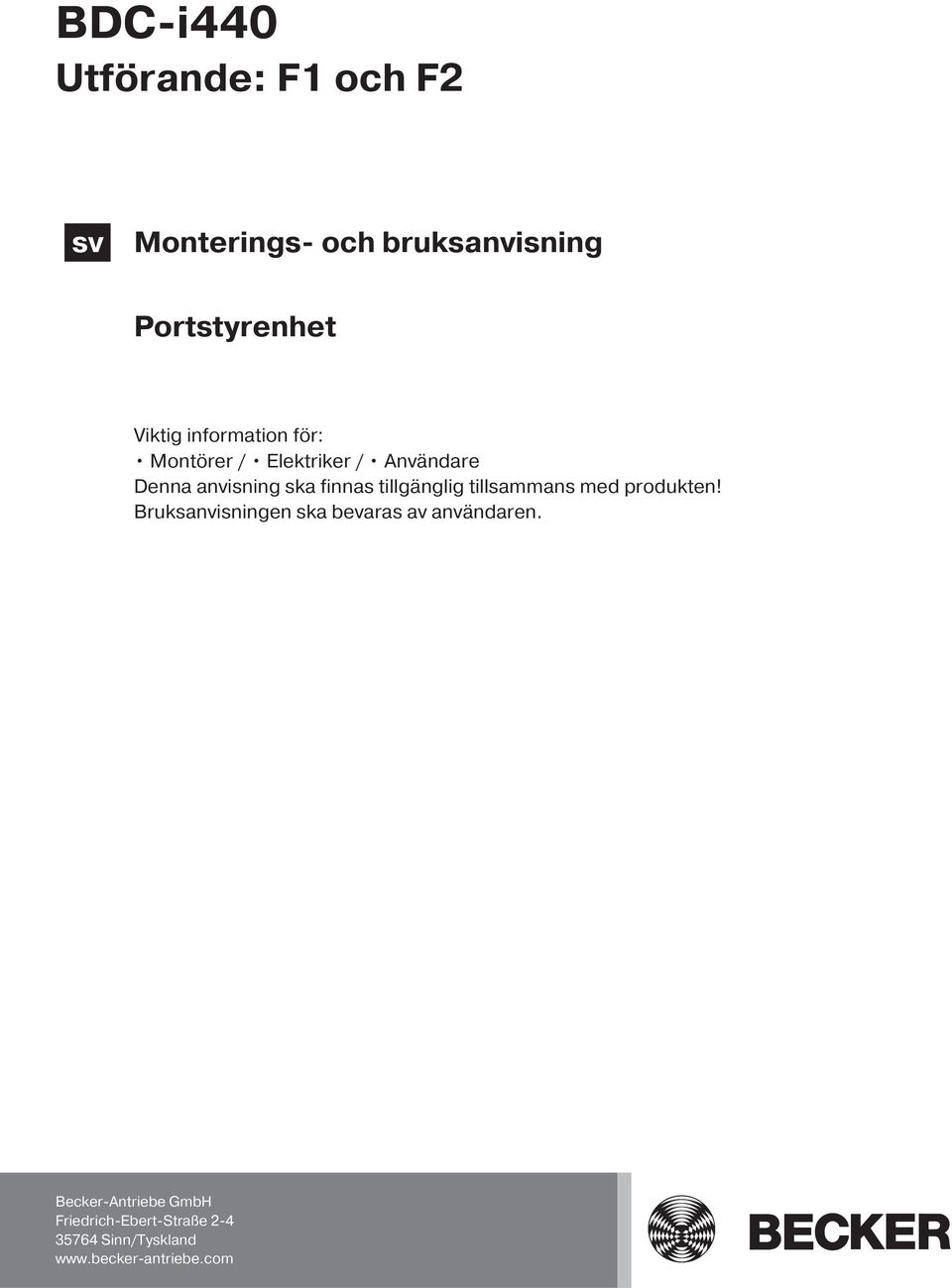 BDC-i440
Utförande: F1 och F2

sv Monterings- och bruksanvisning

Portstyrenhet

Viktig information för:
• Montörer / • Elektriker / • Användare
Denna anvisning ska finnas tillgänglig tillsammans med produkten!
Bruksanvisningen ska bevaras av användaren.

Becker-Antriebe GmbH
Friedrich-Ebert-Straße 2-4
35764 Sinn/Tyskland
www.becker-antriebe.com

BECKER